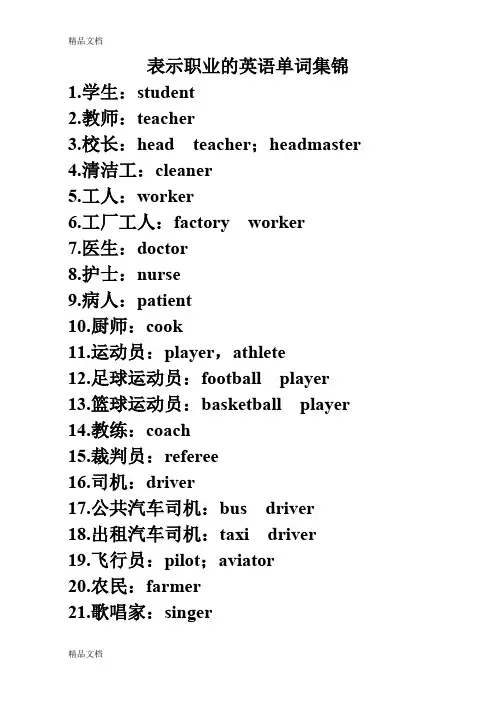 精品文档

表示职业的英语单词集锦

1.学生：student
2.教师：teacher
3.校长：head teacher；headmaster
4.清洁工：cleaner
5.工人：worker
6.工厂工人：factory worker
7.医生：doctor
8.护士：nurse
9.病人：patient
10.厨师：cook
11.运动员：player，athlete
12.足球运动员：football player
13.篮球运动员：basketball player
14.教练：coach
15.裁判员：referee
16.司机：driver
17.公共汽车司机：bus driver
18.出租汽车司机：taxi driver
19.飞行员：pilot；aviator
20.农民：farmer
21.歌唱家：singer

精品文档